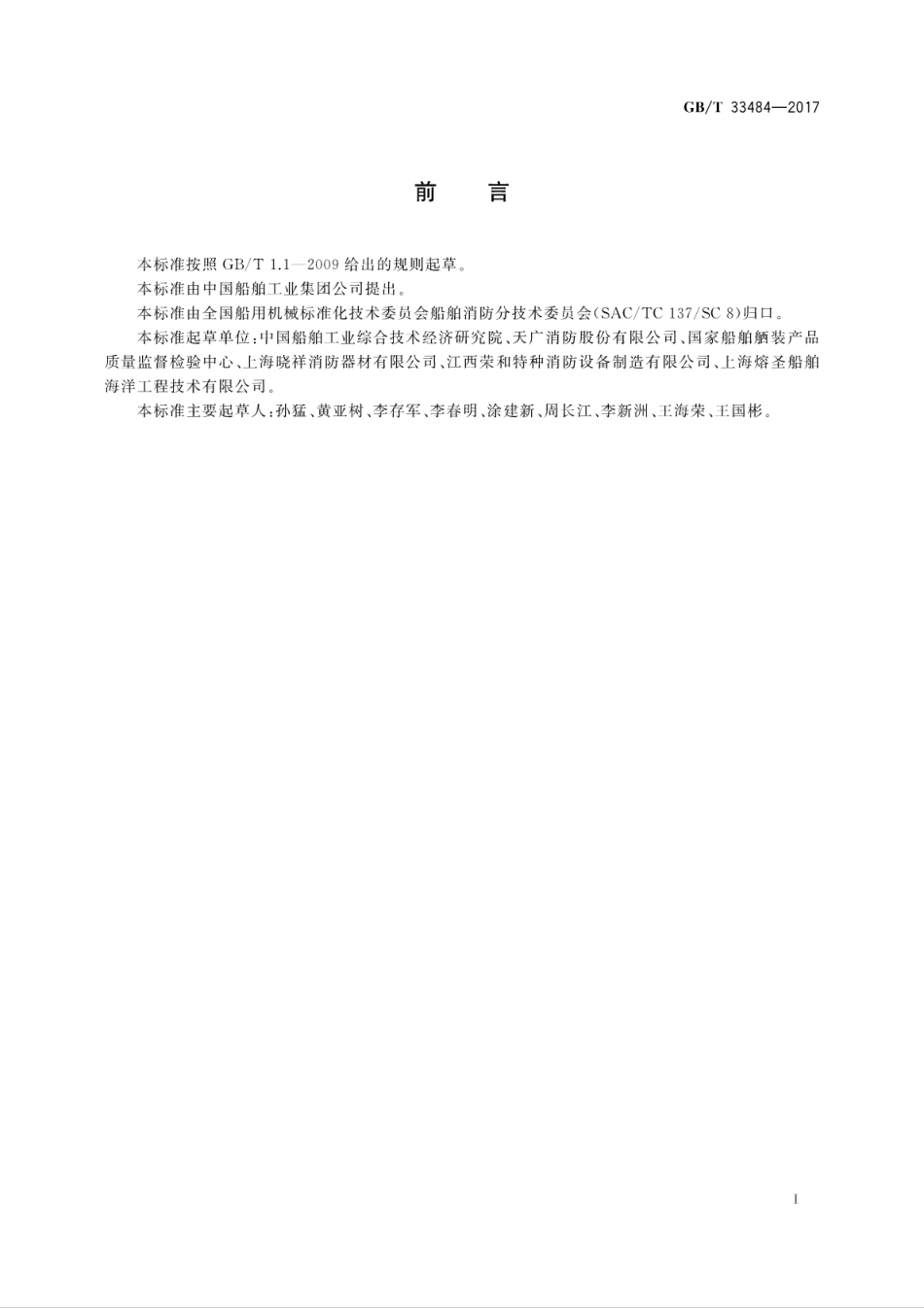 GB/T 33484—2017

前　言

本标准按照 GB/T 1.1—2009 给出的规则起草。

本标准由中国船舶工业集团公司提出。

本标准由全国船用机械标准化技术委员会船舶消防分技术委员会(SAC/TC 137/SC 8)归口。

本标准起草单位:中国船舶工业综合技术经济研究院、天广消防股份有限公司、国家船舶舾装产品质量监督检验中心、上海晓祥消防器材有限公司、江西荣和特种消防设备制造有限公司、上海熔圣船舶海洋工程技术有限公司。

本标准主要起草人:孙猛、黄亚树、李存军、李春明、涂建新、周长江、李新洲、王海荣、王国彬。

I